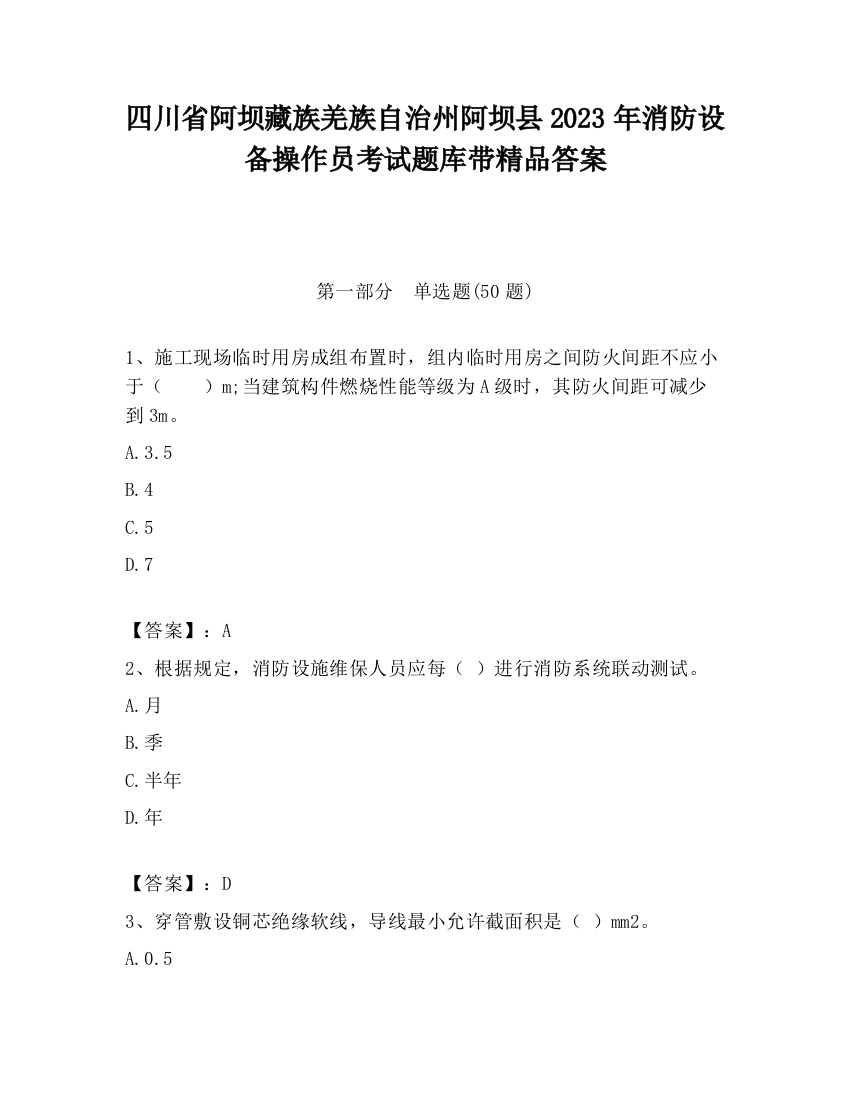 四川省阿坝藏族羌族自治州阿坝县2023年消防设备操作员考试题库带精品答案

第一部分　单选题(50题)

1、施工现场临时用房成组布置时，组内临时用房之间防火间距不应小于（　　）m;当建筑构件燃烧性能等级为A级时，其防火间距可减少到3m。

A.3.5

B.4

C.5

D.7

【答案】：A

2、根据规定，消防设施维保人员应每（ ）进行消防系统联动测试。

A.月

B.季

C.半年

D.年

【答案】：D

3、穿管敷设铜芯绝缘软线，导线最小允许截面积是（ ）mm2。

A.0.5